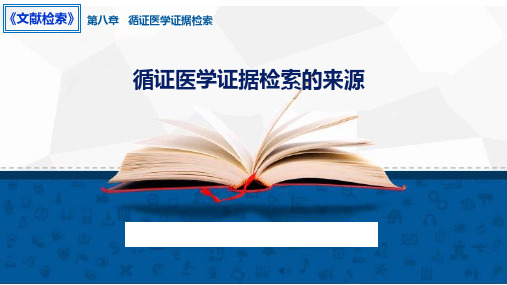 《文献检索》 第八章 循证医学证据检索

循证医学证据检索的来源